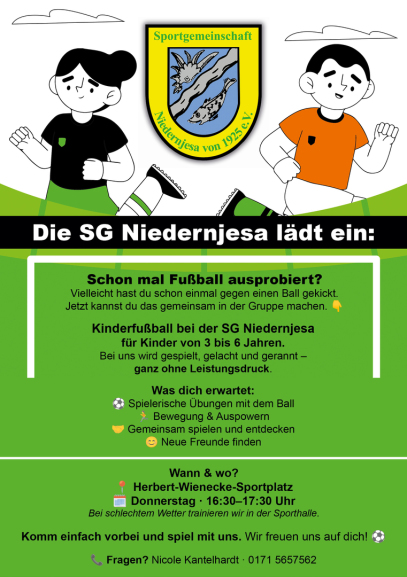 Sportgemeinschaft

Niedernjesa von 1925 e.V.

Die SG Niedernjesa lädt ein:

Schon mal Fußball ausprobiert?

Vielleicht hast du schon einmal gegen einen Ball gekickt. Jetzt kannst du das gemeinsam in der Gruppe machen. 👇

Kinderfußball bei der SG Niedernjesa für Kinder von 3 bis 6 Jahren.

Bei uns wird gespielt, gelacht und gerannt – ganz ohne Leistungsdruck.

Was dich erwartet:
⚽ Spielerische Übungen mit dem Ball
🏃 Bewegung & Auspowern
🤝 Gemeinsam spielen und entdecken
😊 Neue Freunde finden

Wann & wo?
📍 Herbert-Wienecke-Sportplatz
🗓️ Donnerstag · 16:30–17:30 Uhr
Bei schlechtem Wetter trainieren wir in der Sporthalle.

Komm einfach vorbei und spiel mit uns. Wir freuen uns auf dich! ⚽

📞 Fragen? Nicole Kantelhardt · 0171 5657562